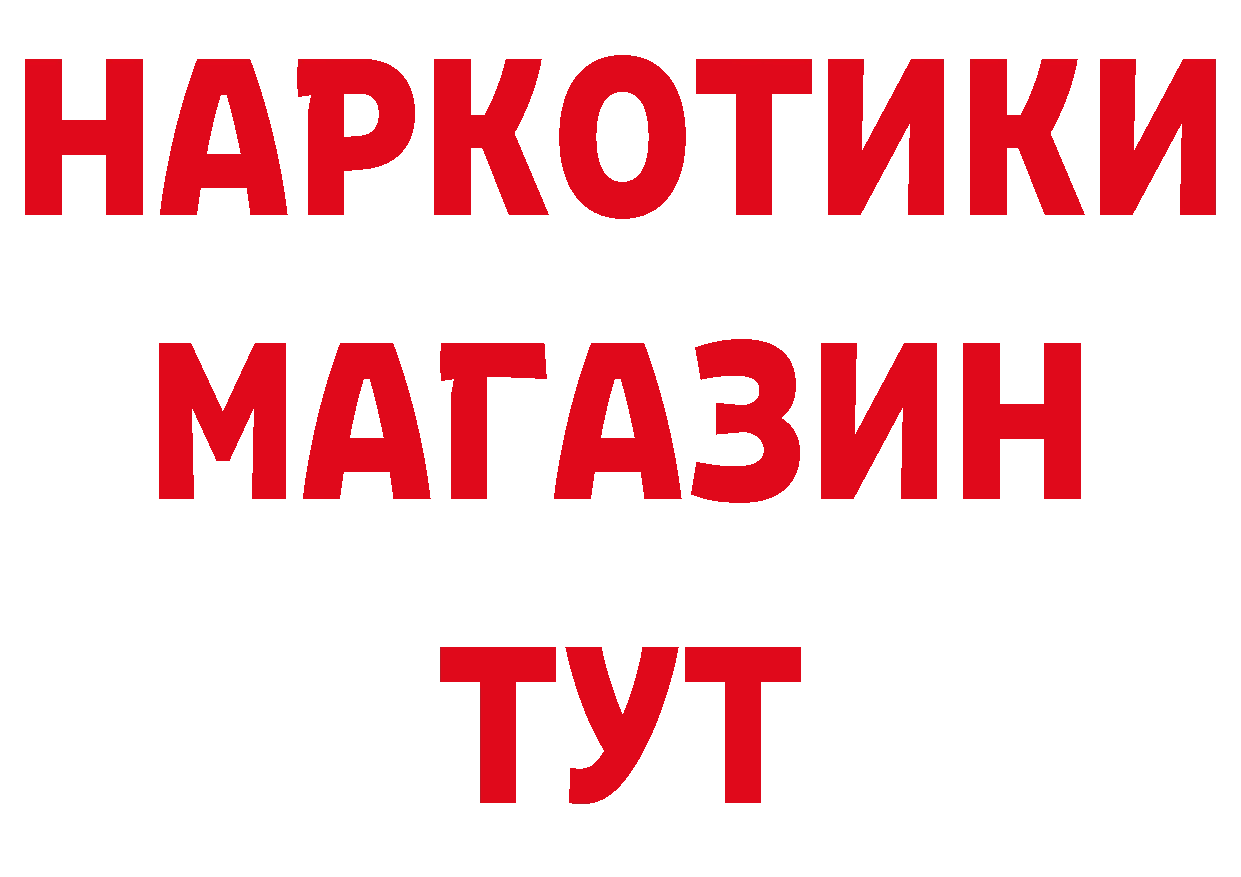 НАРКОТИКИ
МАГАЗИН
ТУТ